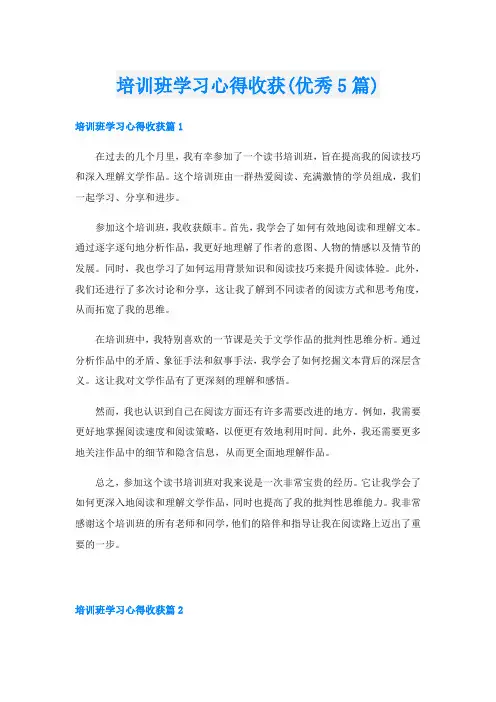 培训班学习心得收获(优秀 5 篇)

培训班学习心得收获篇 1

在过去的几个月里，我有幸参加了一个读书培训班，旨在提高我的阅读技巧和深入理解文学作品。这个培训班由一群热爱阅读、充满激情的学员组成，我们一起学习、分享和进步。

参加这个培训班，我收获颇丰。首先，我学会了如何有效地阅读和理解文本。通过逐字逐句地分析作品，我更好地理解了作者的意图、人物的情感以及情节的发展。同时，我也学习了如何运用背景知识和阅读技巧来提升阅读体验。此外，我们还进行了多次讨论和分享，这让我了解到不同读者的阅读方式和思考角度，从而拓宽了我的思维。

在培训班中，我特别喜欢的一节课是关于文学作品的批判性思维分析。通过分析作品中的矛盾、象征手法和叙事手法，我学会了如何挖掘文本背后的深层含义。这让我对文学作品有了更深刻的理解和感悟。

然而，我也认识到自己在阅读方面还有许多需要改进的地方。例如，我需要更好地掌握阅读速度和阅读策略，以便更有效地利用时间。此外，我还需要更多地关注作品中的细节和隐含信息，从而更全面地理解作品。

总之，参加这个读书培训班对我来说是一次非常宝贵的经历。它让我学会了如何更深入地阅读和理解文学作品，同时也提高了我的批判性思维能力。我非常感谢这个培训班的所有老师和同学，他们的陪伴和指导让我在阅读路上迈出了重要的一步。

培训班学习心得收获篇 2